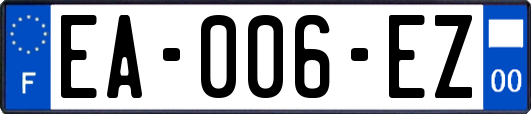 F
EA-006-EZ
00